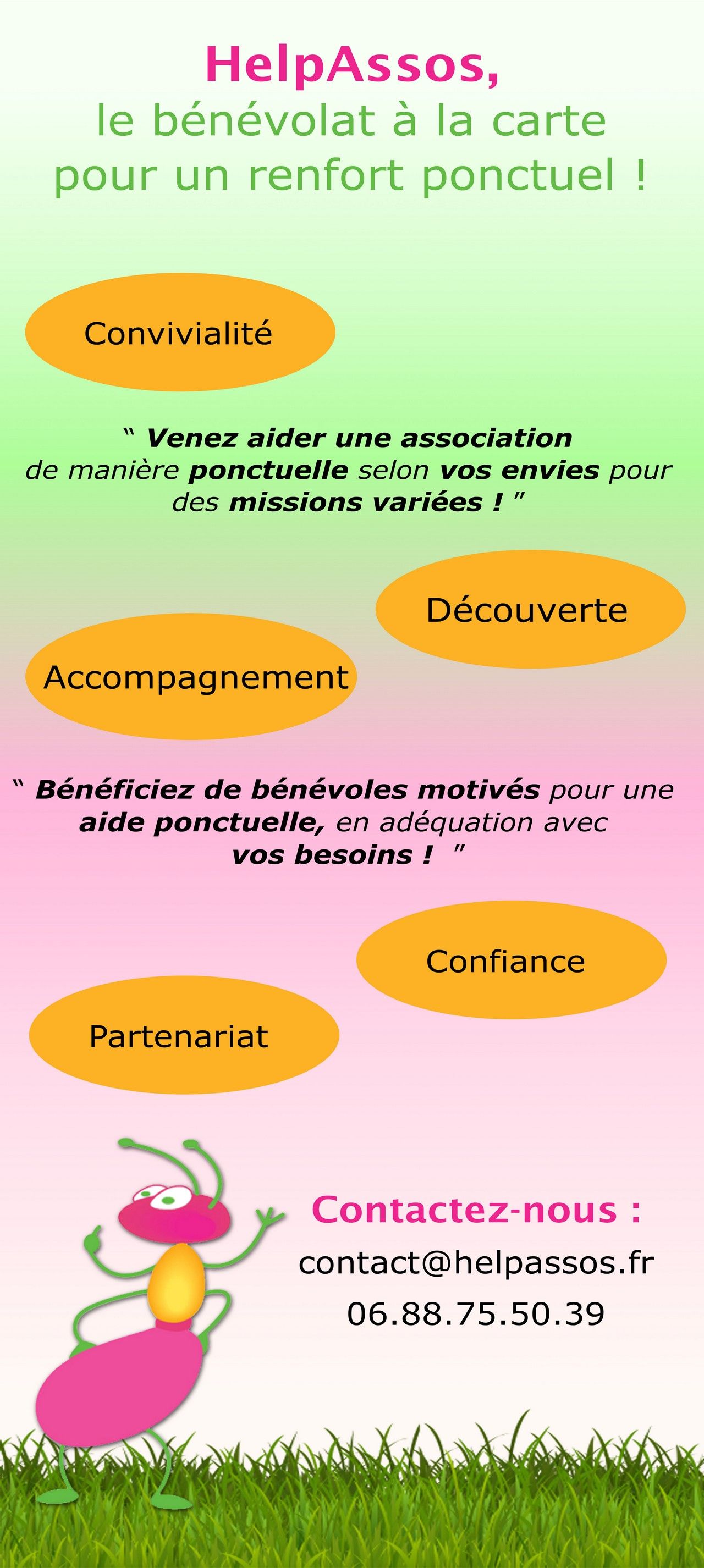 HelpAssos,
le bénévolat à la carte
pour un renfort ponctuel !

Convivialité

“ Venez aider une association de manière ponctuelle selon vos envies pour des missions variées ! ”

Découverte

Accompagnement

“ Bénéficiez de bénévoles motivés pour une aide ponctuelle, en adéquation avec vos besoins ! ”

Confiance

Partenariat

Contactez-nous :
contact@helpassos.fr
06.88.75.50.39